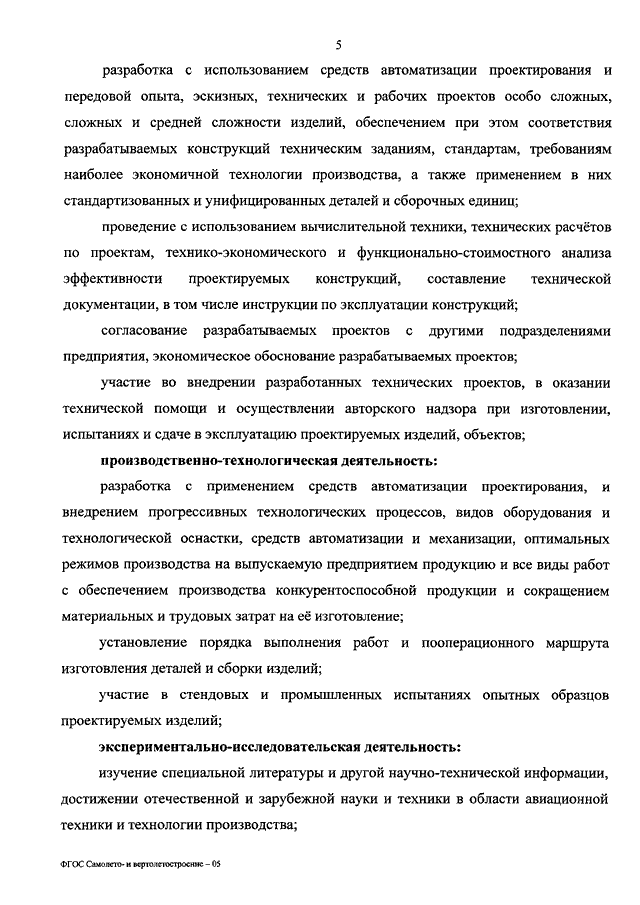 5

разработка с использованием средств автоматизации проектирования и передовой опыта, эскизных, технических и рабочих проектов особо сложных, сложных и средней сложности изделий, обеспечением при этом соответствия разрабатываемых конструкций техническим заданиям, стандартам, требованиям наиболее экономичной технологии производства, а также применением в них стандартизованных и унифицированных деталей и сборочных единиц;

проведение с использованием вычислительной техники, технических расчётов по проектам, технико-экономического и функционально-стоимостного анализа эффективности проектируемых конструкций, составление технической документации, в том числе инструкции по эксплуатации конструкций;

согласование разрабатываемых проектов с другими подразделениями предприятия, экономическое обоснование разрабатываемых проектов;

участие во внедрении разработанных технических проектов, в оказании технической помощи и осуществлении авторского надзора при изготовлении, испытаниях и сдаче в эксплуатацию проектируемых изделий, объектов;

производственно-технологическая деятельность:

разработка с применением средств автоматизации проектирования, и внедрением прогрессивных технологических процессов, видов оборудования и технологической оснастки, средств автоматизации и механизации, оптимальных режимов производства на выпускаемую предприятием продукцию и все виды работ с обеспечением производства конкурентоспособной продукции и сокращением материальных и трудовых затрат на её изготовление;

установление порядка выполнения работ и пооперационного маршрута изготовления деталей и сборки изделий;

участие в стендовых и промышленных испытаниях опытных образцов проектируемых изделий;

экспериментально-исследовательская деятельность:

изучение специальной литературы и другой научно-технической информации, достижении отечественной и зарубежной науки и техники в области авиационной техники и технологии производства;

ФГОС Самолето- и вертолетостроение – 05